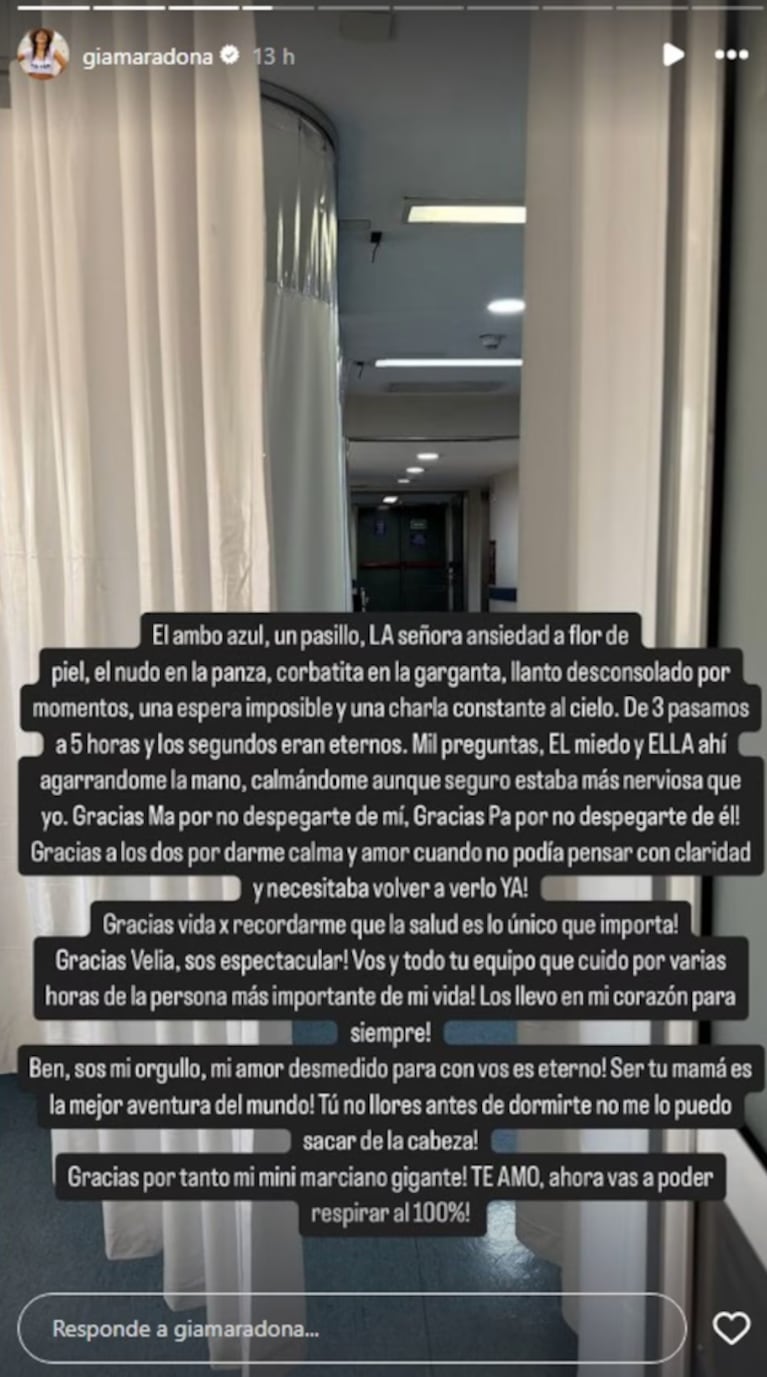 giamaradona 13 h

El ambo azul, un pasillo, LA señora ansiedad a flor de piel, el nudo en la panza, corbatita en la garganta, llanto desconsolado por momentos, una espera imposible y una charla constante al cielo. De 3 pasamos a 5 horas y los segundos eran eternos. Mil preguntas, EL miedo y ELLA ahí agarrandome la mano, calmándome aunque seguro estaba más nerviosa que yo. Gracias Ma por no despegarte de mí, Gracias Pa por no despegarte de él! Gracias a los dos por darme calma y amor cuando no podía pensar con claridad y necesitaba volver a verlo YA!

Gracias vida x recordarme que la salud es lo único que importa!

Gracias Velia, sos espectacular! Vos y todo tu equipo que cuido por varias horas de la persona más importante de mi vida! Los llevo en mi corazón para siempre!

Ben, sos mi orgullo, mi amor desmedido para con vos es eterno! Ser tu mamá es la mejor aventura del mundo! Tú no llores antes de dormirte no me lo puedo sacar de la cabeza!

Gracias por tanto mi mini marciano gigante! TE AMO, ahora vas a poder respirar al 100%!

Responde a giamaradona...